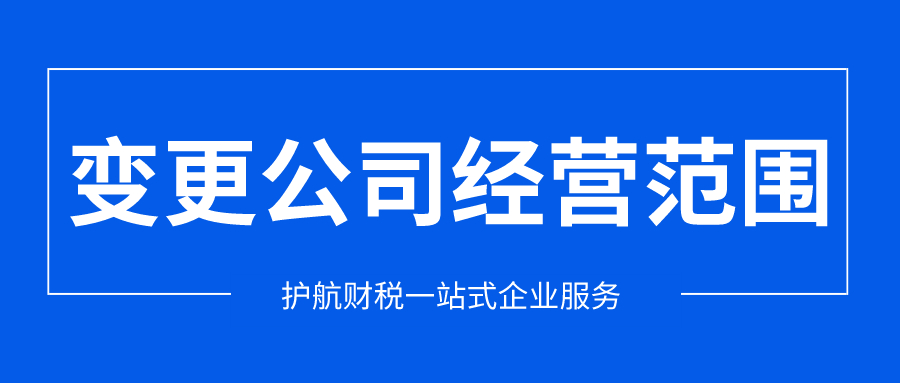 变更公司经营范围

护航财税一站式企业服务